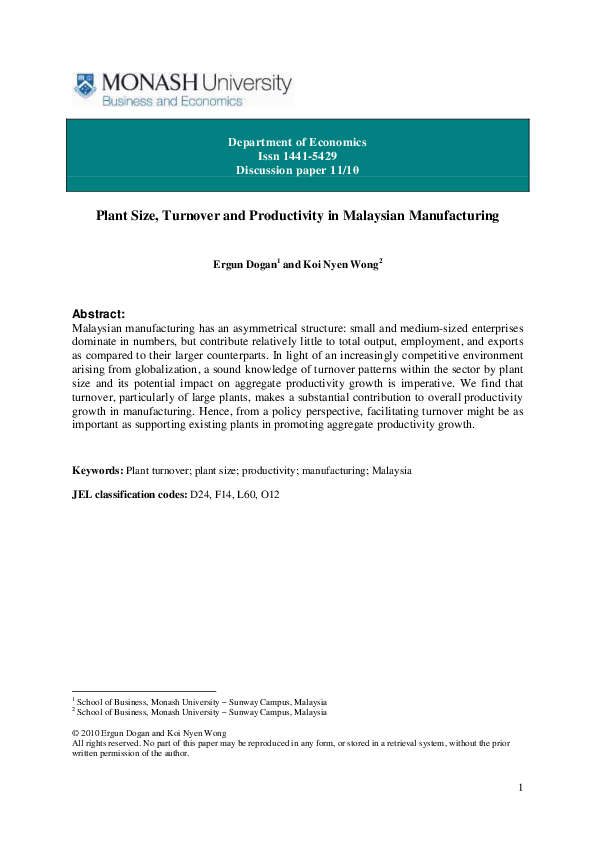 MONASH University
Business and Economics

Department of Economics
Issn 1441-5429
Discussion paper 11/10

Plant Size, Turnover and Productivity in Malaysian Manufacturing

Ergun Dogan$^1$ and Koi Nyen Wong$^2$

Abstract:
Malaysian manufacturing has an asymmetrical structure: small and medium-sized enterprises dominate in numbers, but contribute relatively little to total output, employment, and exports as compared to their larger counterparts. In light of an increasingly competitive environment arising from globalization, a sound knowledge of turnover patterns within the sector by plant size and its potential impact on aggregate productivity growth is imperative. We find that turnover, particularly of large plants, makes a substantial contribution to overall productivity growth in manufacturing. Hence, from a policy perspective, facilitating turnover might be as important as supporting existing plants in promoting aggregate productivity growth.

Keywords: Plant turnover; plant size; productivity; manufacturing; Malaysia

JEL classification codes: D24, F14, L60, O12

$^1$ School of Business, Monash University – Sunway Campus, Malaysia
$^2$ School of Business, Monash University – Sunway Campus, Malaysia

© 2010 Ergun Dogan and Koi Nyen Wong
All rights reserved. No part of this paper may be reproduced in any form, or stored in a retrieval system, without the prior written permission of the author.

1